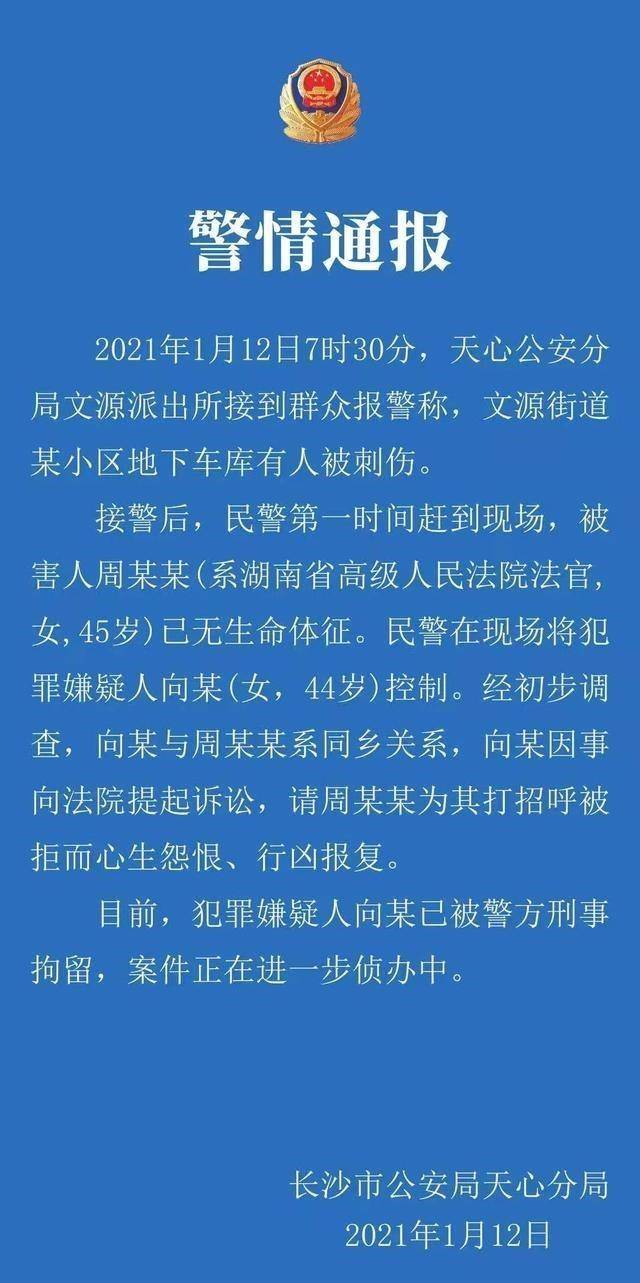 警情通报

2021年1月12日7时30分，天心公安分局文源派出所接到群众报警称，文源街道某小区地下车库有人被刺伤。

接警后，民警第一时间赶到现场，被害人周某某(系湖南省高级人民法院法官，女，45岁)已无生命体征。民警在现场将犯罪嫌疑人向某(女，44岁)控制。经初步调查，向某与周某某系同乡关系，向某因事向法院提起诉讼，请周某某为其打招呼被拒而心生怨恨、行凶报复。

目前，犯罪嫌疑人向某已被警方刑事拘留，案件正在进一步侦办中。

长沙市公安局天心分局
2021年1月12日